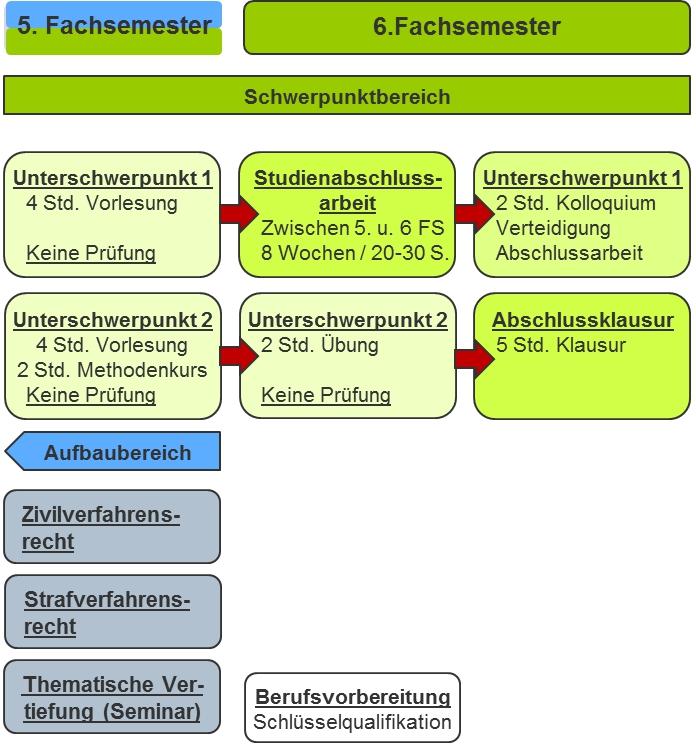 5. Fachsemester

6.Fachsemester

Schwerpunktbereich

Unterschwerpunkt 1
4 Std. Vorlesung
Keine Prüfung

Studienabschlussarbeit
Zwischen 5. u. 6 FS
8 Wochen / 20-30 S.

Unterschwerpunkt 1
2 Std. Kolloquium
Verteidigung
Abschlussarbeit

Unterschwerpunkt 2
4 Std. Vorlesung
2 Std. Methodenkurs
Keine Prüfung

Unterschwerpunkt 2
2 Std. Übung
Keine Prüfung

Abschlussklausur
5 Std. Klausur

Aufbaubereich

Zivilverfahrensrecht

Strafverfahrensrecht

Thematische Vertiefung (Seminar)

Berufsvorbereitung
Schlüsselqualifikation